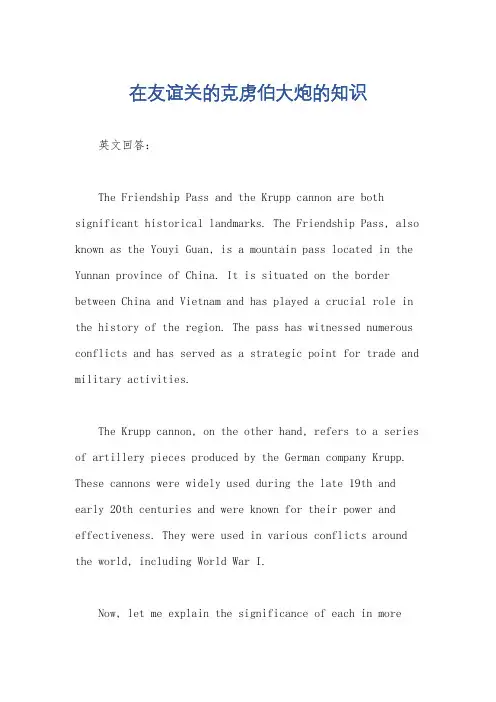 在友谊关的克虏伯大炮的知识

英文回答:

The Friendship Pass and the Krupp cannon are both significant historical landmarks. The Friendship Pass, also known as the Youyi Guan, is a mountain pass located in the Yunnan province of China. It is situated on the border between China and Vietnam and has played a crucial role in the history of the region. The pass has witnessed numerous conflicts and has served as a strategic point for trade and military activities.

The Krupp cannon, on the other hand, refers to a series of artillery pieces produced by the German company Krupp. These cannons were widely used during the late 19th and early 20th centuries and were known for their power and effectiveness. They were used in various conflicts around the world, including World War I.

Now, let me explain the significance of each in more